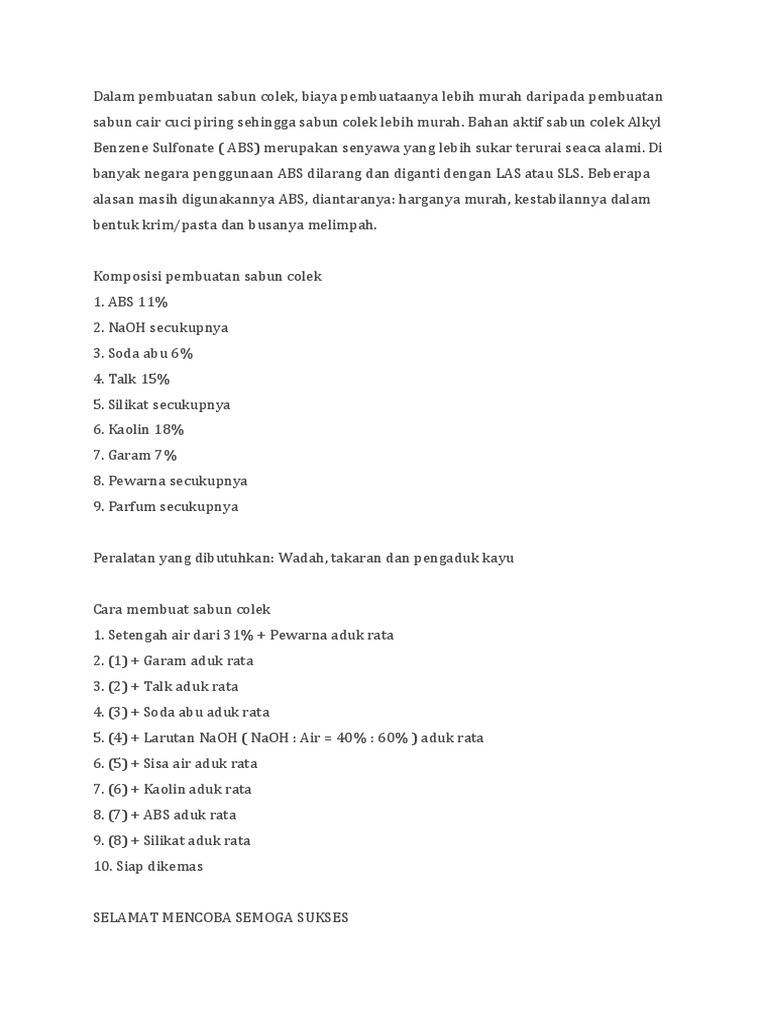 Dalam pembuatan sabun colek, biaya pembuataanya lebih murah daripada pembuatan sabun cair cuci piring sehingga sabun colek lebih murah. Bahan aktif sabun colek Alkyl Benzene Sulfonate ( ABS) merupakan senyawa yang lebih sukar terurai seaca alami. Di banyak negara penggunaan ABS dilarang dan diganti dengan LAS atau SLS. Beberapa alasan masih digunakannya ABS, diantaranya: harganya murah, kestabilannya dalam bentuk krim/pasta dan busanya melimpah.

Komposisi pembuatan sabun colek
1. ABS 11%
2. NaOH secukupnya
3. Soda abu 6%
4. Talk 15%
5. Silikat secukupnya
6. Kaolin 18%
7. Garam 7%
8. Pewarna secukupnya
9. Parfum secukupnya

Peralatan yang dibutuhkan: Wadah, takaran dan pengaduk kayu

Cara membuat sabun colek
1. Setengah air dari 31% + Pewarna aduk rata
2. (1) + Garam aduk rata
3. (2) + Talk aduk rata
4. (3) + Soda abu aduk rata
5. (4) + Larutan NaOH ( NaOH : Air = 40% : 60% ) aduk rata
6. (5) + Sisa air aduk rata
7. (6) + Kaolin aduk rata
8. (7) + ABS aduk rata
9. (8) + Silikat aduk rata
10. Siap dikemas

SELAMAT MENCOBA SEMOGA SUKSES